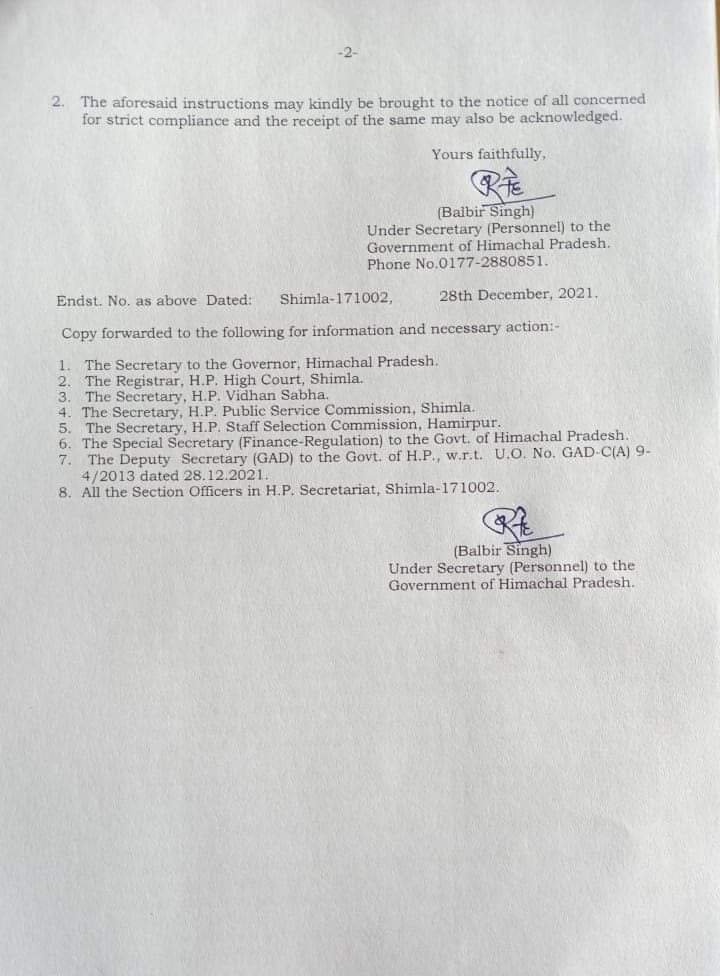 -2-

2. The aforesaid instructions may kindly be brought to the notice of all concerned for strict compliance and the receipt of the same may also be acknowledged.

Yours faithfully,

(Balbir Singh)
Under Secretary (Personnel) to the Government of Himachal Pradesh.
Phone No.0177-2880851.

Endst. No. as above Dated: Shimla-171002, 28th December, 2021.

Copy forwarded to the following for information and necessary action:-

1. The Secretary to the Governor, Himachal Pradesh.
2. The Registrar, H.P. High Court, Shimla.
3. The Secretary, H.P. Vidhan Sabha.
4. The Secretary, H.P. Public Service Commission, Shimla.
5. The Secretary, H.P. Staff Selection Commission, Hamirpur.
6. The Special Secretary (Finance-Regulation) to the Govt. of Himachal Pradesh.
7. The Deputy Secretary (GAD) to the Govt. of H.P., w.r.t. U.O. No. GAD-C(A) 9-4/2013 dated 28.12.2021.
8. All the Section Officers in H.P. Secretariat, Shimla-171002.

(Balbir Singh)
Under Secretary (Personnel) to the Government of Himachal Pradesh.